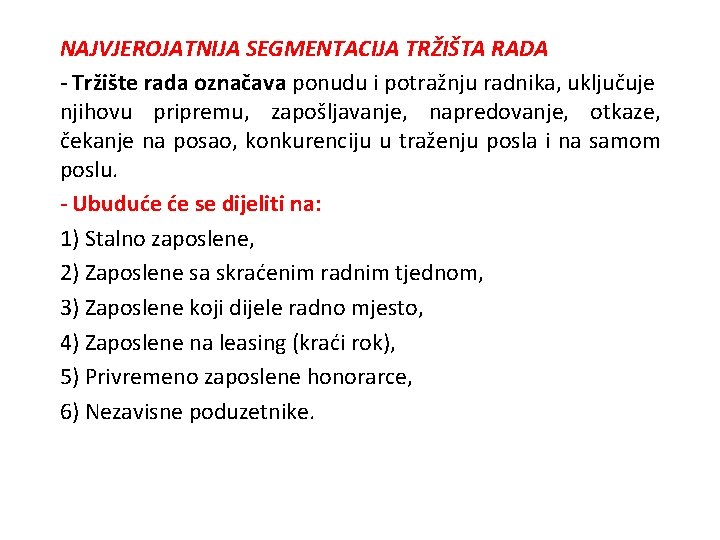 NAJVJEROJATNIJA SEGMENTACIJA TRŽIŠTA RADA

- Tržište rada označava ponudu i potražnju radnika, uključuje njihovu pripremu, zapošljavanje, napredovanje, otkaze, čekanje na posao, konkurenciju u traženju posla i na samom poslu.

- Ubuduće će se dijeliti na:

1) Stalno zaposlene,

2) Zaposlene sa skraćenim radnim tjednom,

3) Zaposlene koji dijele radno mjesto,

4) Zaposlene na leasing (kraći rok),

5) Privremeno zaposlene honorarce,

6) Nezavisne poduzetnike.